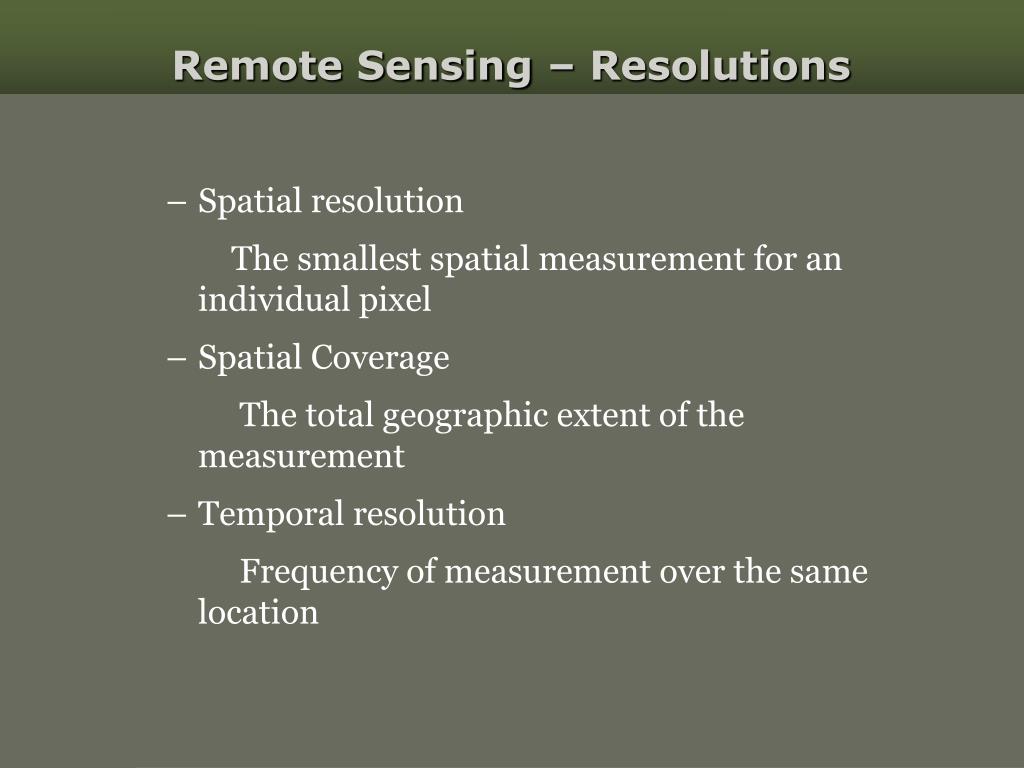 Remote Sensing – Resolutions

– Spatial resolution

The smallest spatial measurement for an individual pixel

– Spatial Coverage

The total geographic extent of the measurement

– Temporal resolution

Frequency of measurement over the same location